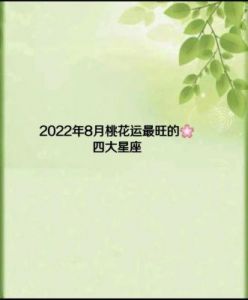 2022年8月桃花运最旺的🌸
四大星座